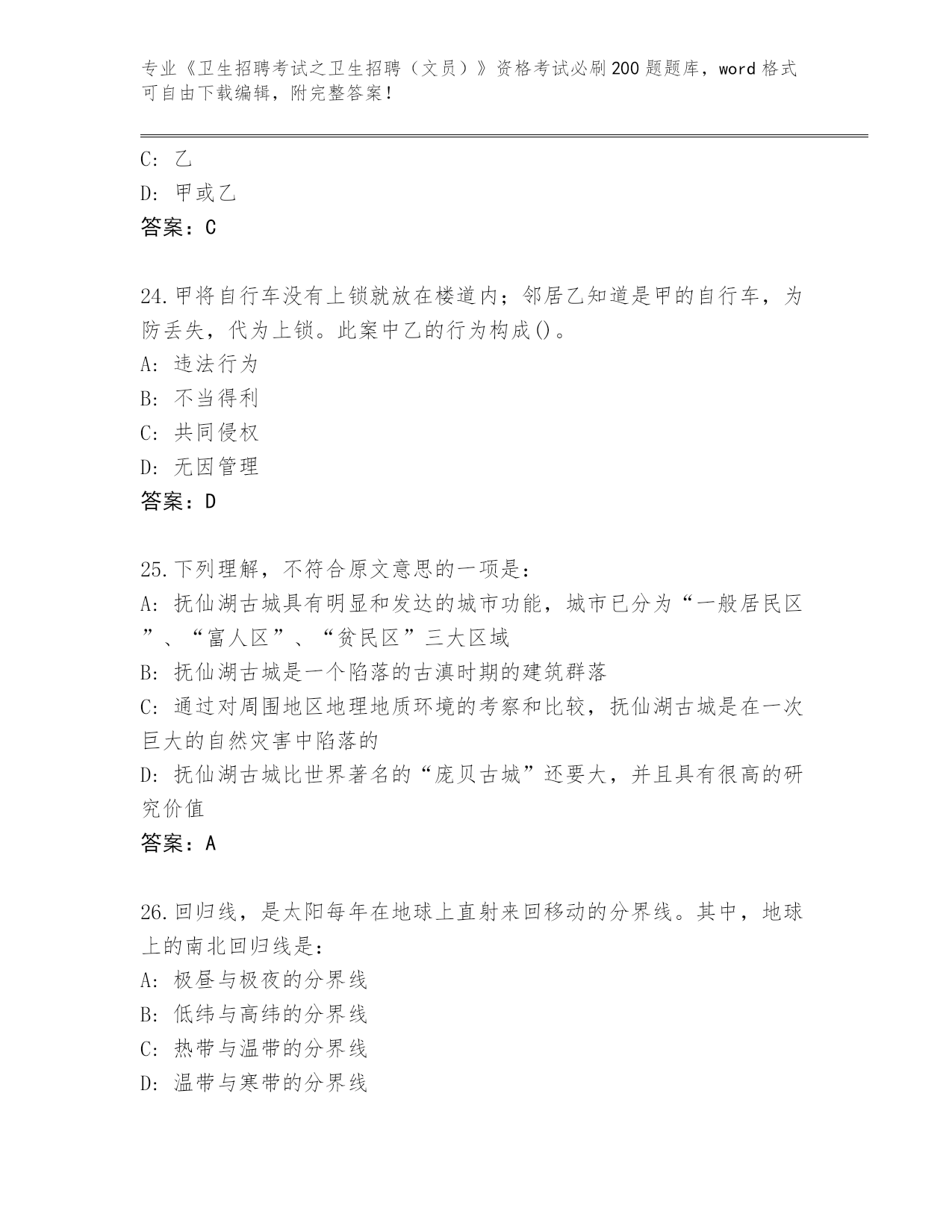 专业《卫生招聘考试之卫生招聘（文员）》资格考试必刷200题题库，word格式可自由下载编辑，附完整答案！

C: 乙
D: 甲或乙
答案：C

24.甲将自行车没有上锁就放在楼道内；邻居乙知道是甲的自行车，为防丢失，代为上锁。此案中乙的行为构成()。
A: 违法行为
B: 不当得利
C: 共同侵权
D: 无因管理
答案：D

25.下列理解，不符合原文意思的一项是：
A: 抚仙湖古城具有明显和发达的城市功能，城市已分为“一般居民区”、“富人区”、“贫民区”三大区域
B: 抚仙湖古城是一个陷落的古滇时期的建筑群落
C: 通过对周围地区地理地质环境的考察和比较，抚仙湖古城是在一次巨大的自然灾害中陷落的
D: 抚仙湖古城比世界著名的“庞贝古城”还要大，并且具有很高的研究价值
答案：A

26.回归线，是太阳每年在地球上直射来回移动的分界线。其中，地球上的南北回归线是：
A: 极昼与极夜的分界线
B: 低纬与高纬的分界线
C: 热带与温带的分界线
D: 温带与寒带的分界线